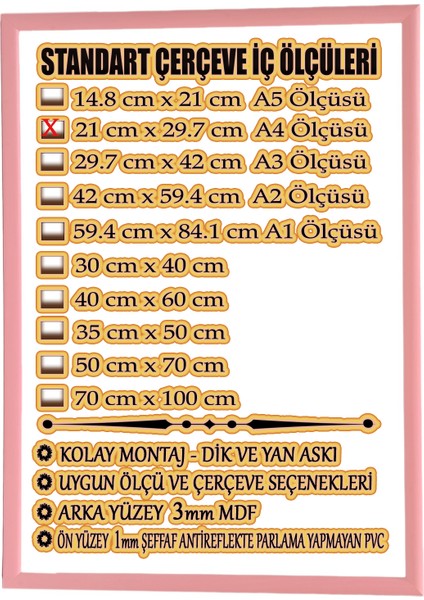 STANDART ÇERÇEVE İÇ ÖLÇÜLERİ

14.8 cm x 21 cm A5 Ölçüsü

X 21 cm x 29.7 cm A4 Ölçüsü

29.7 cm x 42 cm A3 Ölçüsü

42 cm x 59.4 cm A2 Ölçüsü

59.4 cm x 84.1 cm A1 Ölçüsü

30 cm x 40 cm

40 cm x 60 cm

35 cm x 50 cm

50 cm x 70 cm

70 cm x 100 cm

KOLAY MONTAJ - DİK VE YAN ASKI

UYGUN ÖLÇÜ VE ÇERÇEVE SEÇENEKLERİ

ARKA YÜZEY 3mm MDF

ÖN YÜZEY 1mm ŞEFFAF ANTİREFLEKTE PARLAMA YAPMAYAN PVC